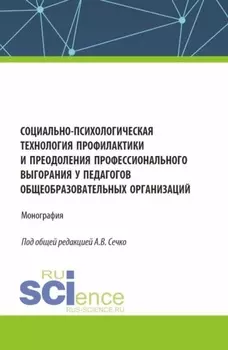 СОЦИАЛЬНО-ПСИХОЛОГИЧЕСКАЯ ТЕХНОЛОГИЯ ПРОФИЛАКТИКИ И ПРЕОДОЛЕНИЯ ПРОФЕССИОНАЛЬНОГО ВЫГОРАНИЯ У ПЕДАГОГОВ ОБЩЕОБРАЗОВАТЕЛЬНЫХ ОРГАНИЗАЦИЙ

Монография

Под общей редакцией А.В. Сечко

RU
SCIence
RUS-SCIENCE.RU